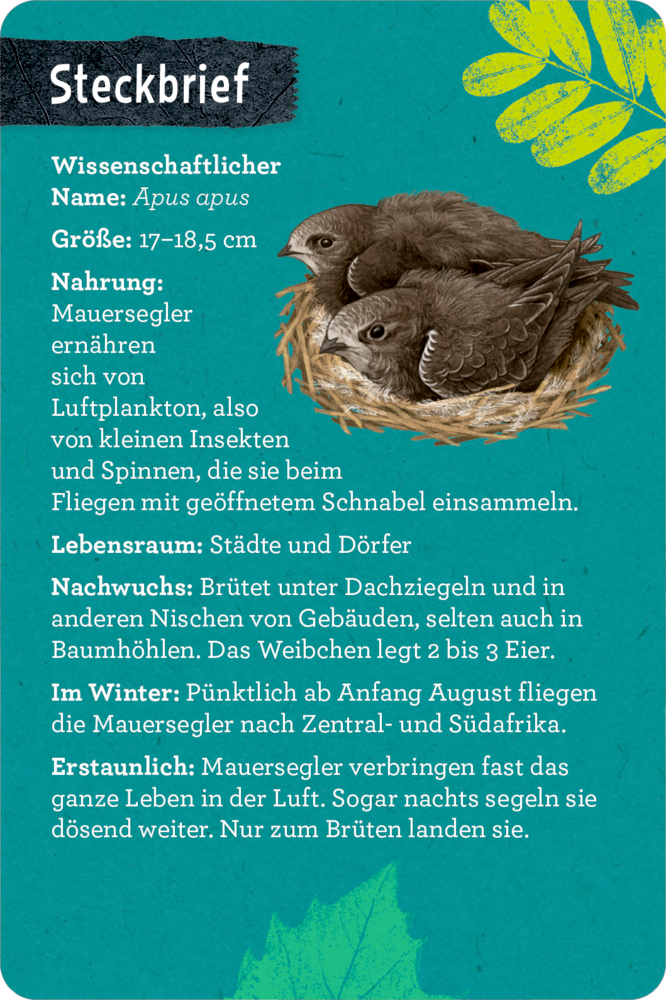 Steckbrief

Wissenschaftlicher Name: Apus apus

Größe: 17–18,5 cm

Nahrung: Mauersegler ernähren sich von Luftplankton, also von kleinen Insekten und Spinnen, die sie beim Fliegen mit geöffnetem Schnabel einsammeln.

Lebensraum: Städte und Dörfer

Nachwuchs: Brütet unter Dachziegeln und in anderen Nischen von Gebäuden, selten auch in Baumhöhlen. Das Weibchen legt 2 bis 3 Eier.

Im Winter: Pünktlich ab Anfang August fliegen die Mauersegler nach Zentral- und Südafrika.

Erstaunlich: Mauersegler verbringen fast das ganze Leben in der Luft. Sogar nachts segeln sie dösend weiter. Nur zum Brüten landen sie.